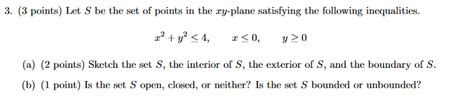 3. (3 points) Let $S$ be the set of points in the $xy$-plane satisfying the following inequalities.

$x^2 + y^2 \leq 4, \quad x \leq 0, \quad y \geq 0$

(a) (2 points) Sketch the set $S$, the interior of $S$, the exterior of $S$, and the boundary of $S$.

(b) (1 point) Is the set $S$ open, closed, or neither? Is the set $S$ bounded or unbounded?